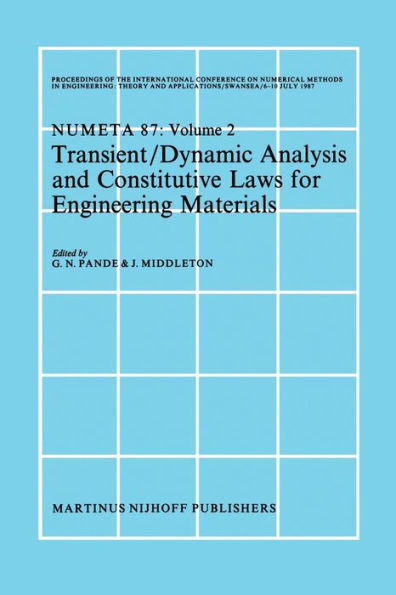 PROCEEDINGS OF THE INTERNATIONAL CONFERENCE ON NUMERICAL METHODS IN ENGINEERING: THEORY AND APPLICATIONS/SWANSEA/6–10 JULY 1987

NUMETA 87: Volume 2

Transient/Dynamic Analysis and Constitutive Laws for Engineering Materials

Edited by
G. N. PANDE & J. MIDDLETON

MARTINUS NIJHOFF PUBLISHERS